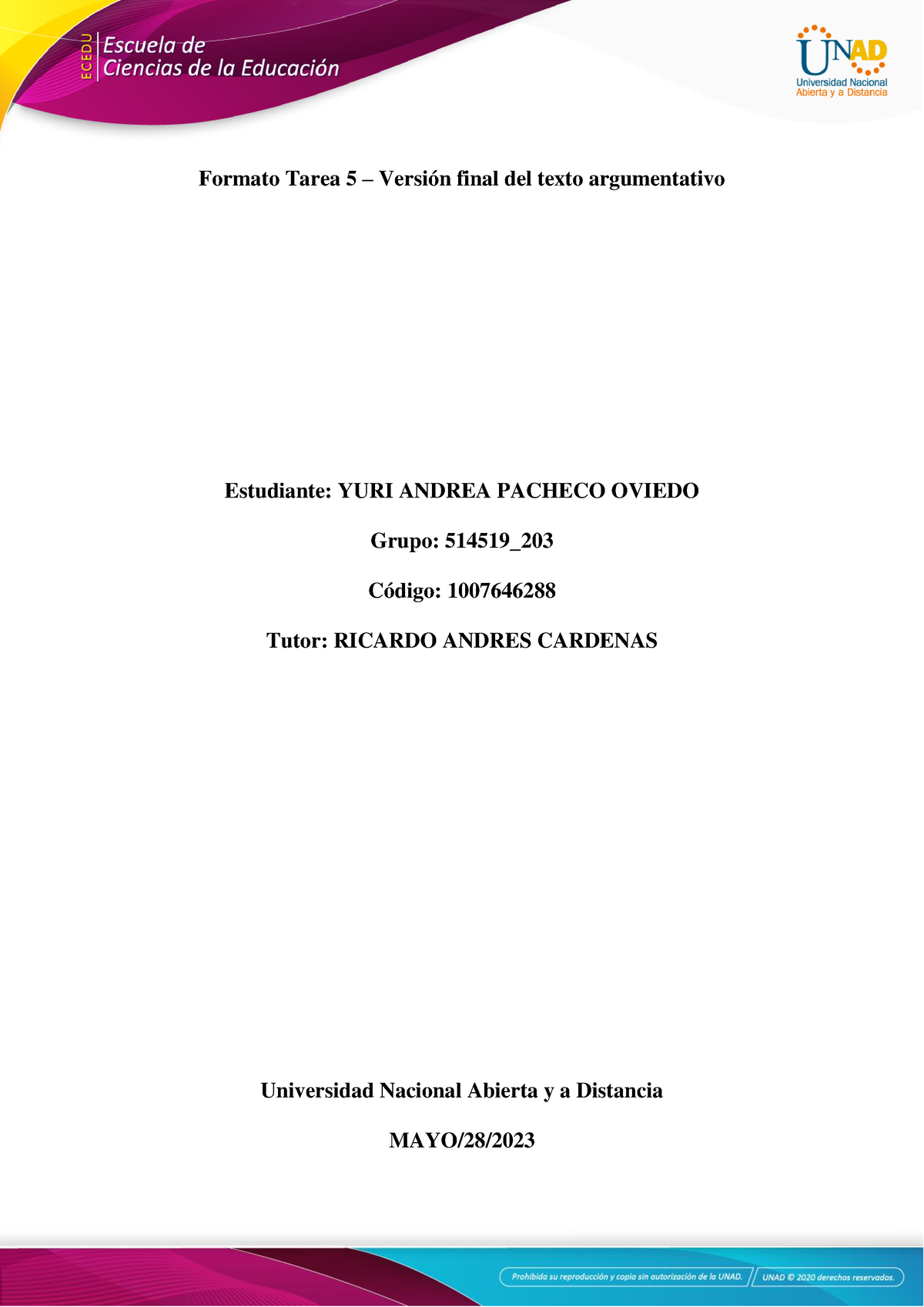 ECEDU Escuela de Ciencias de la Educación

UNAD Universidad Nacional Abierta y a Distancia

Formato Tarea 5 – Versión final del texto argumentativo

Estudiante: YURI ANDREA PACHECO OVIEDO

Grupo: 514519_203

Código: 1007646288

Tutor: RICARDO ANDRES CARDENAS

Universidad Nacional Abierta y a Distancia

MAYO/28/2023

Prohibida su reproducción y copia sin autorización de la UNAD. UNAD © 2020 derechos reservados.